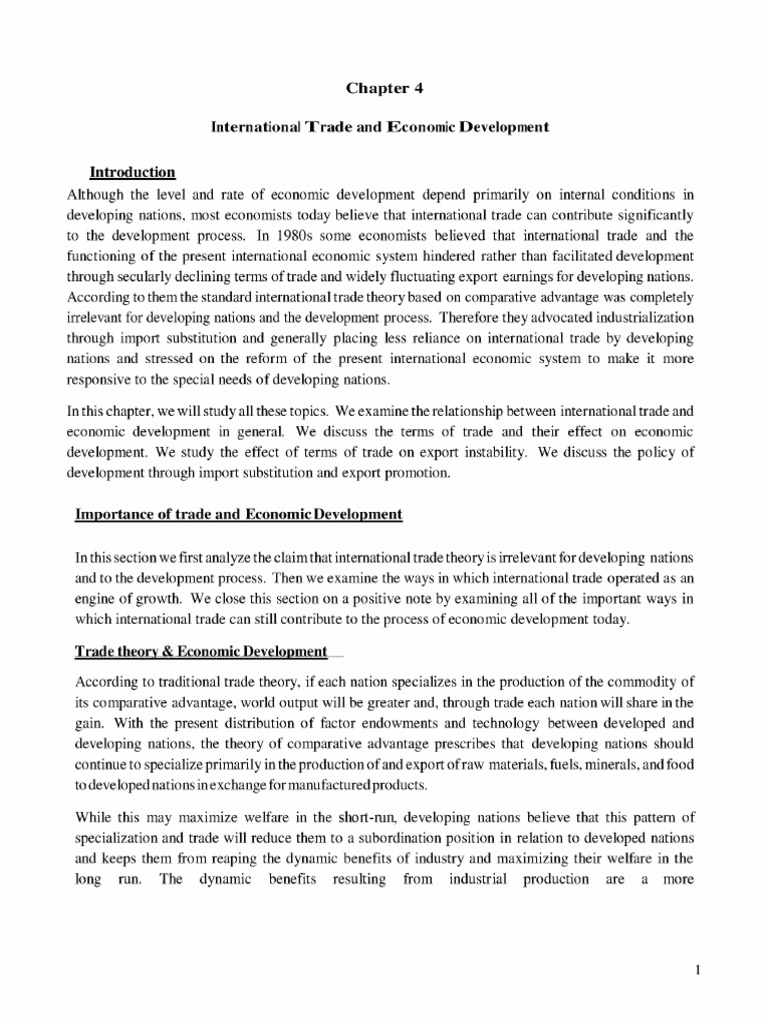 Chapter 4

International Trade and Economic Development

Introduction

Although the level and rate of economic development depend primarily on internal conditions in developing nations, most economists today believe that international trade can contribute significantly to the development process. In 1980s some economists believed that international trade and the functioning of the present international economic system hindered rather than facilitated development through secularly declining terms of trade and widely fluctuating export earnings for developing nations. According to them the standard international trade theory based on comparative advantage was completely irrelevant for developing nations and the development process. Therefore they advocated industrialization through import substitution and generally placing less reliance on international trade by developing nations and stressed on the reform of the present international economic system to make it more responsive to the special needs of developing nations.

In this chapter, we will study all these topics. We examine the relationship between international trade and economic development in general. We discuss the terms of trade and their effect on economic development. We study the effect of terms of trade on export instability. We discuss the policy of development through import substitution and export promotion.

Importance of trade and Economic Development

In this section we first analyze the claim that international trade theory is irrelevant for developing nations and to the development process. Then we examine the ways in which international trade operated as an engine of growth. We close this section on a positive note by examining all of the important ways in which international trade can still contribute to the process of economic development today.

Trade theory & Economic Development

According to traditional trade theory, if each nation specializes in the production of the commodity of its comparative advantage, world output will be greater and, through trade each nation will share in the gain. With the present distribution of factor endowments and technology between developed and developing nations, the theory of comparative advantage prescribes that developing nations should continue to specialize primarily in the production of and export of raw materials, fuels, minerals, and food to developed nations in exchange for manufactured products.

While this may maximize welfare in the short-run, developing nations believe that this pattern of specialization and trade will reduce them to a subordination position in relation to developed nations and keeps them from reaping the dynamic benefits of industry and maximizing their welfare in the long run. The dynamic benefits resulting from industrial production are a more

1